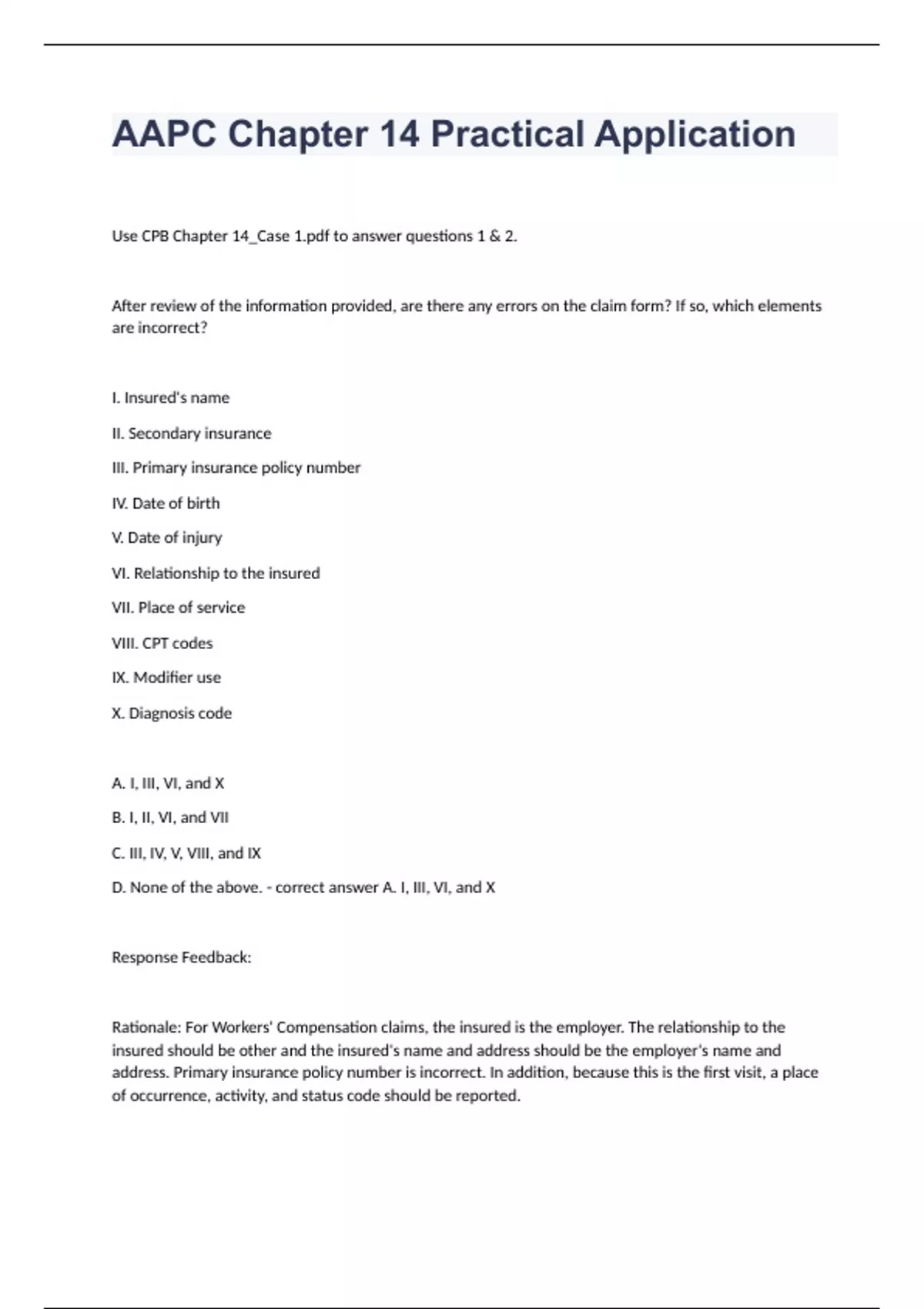 AAPC Chapter 14 Practical Application

Use CPB Chapter 14_Case 1.pdf to answer questions 1 & 2.

After review of the information provided, are there any errors on the claim form? If so, which elements are incorrect?

I. Insured's name

II. Secondary insurance

III. Primary insurance policy number

IV. Date of birth

V. Date of injury

VI. Relationship to the insured

VII. Place of service

VIII. CPT codes

IX. Modifier use

X. Diagnosis code

A. I, III, VI, and X

B. I, II, VI, and VII

C. III, IV, V, VIII, and IX

D. None of the above. - correct answer A. I, III, VI, and X

Response Feedback:

Rationale: For Workers' Compensation claims, the insured is the employer. The relationship to the insured should be other and the insured's name and address should be the employer's name and address. Primary insurance policy number is incorrect. In addition, because this is the first visit, a place of occurrence, activity, and status code should be reported.